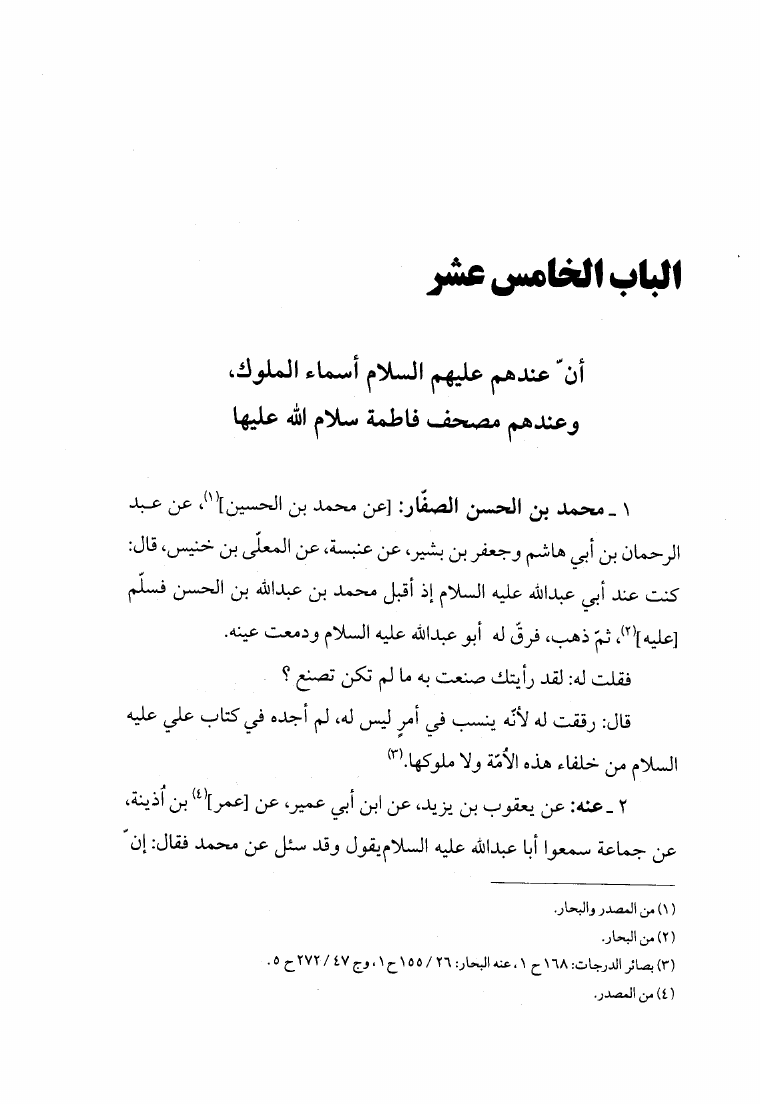 الباب الخامس عشر

أنّ عندهم عليهم السلام أسماء الملوك،
وعندهم مصحف فاطمة سلام الله عليها

١ ـ محمد بن الحسن الصفّار: [عن محمد بن الحسين]$^{(١)}$، عن عبد الرحمان بن أبي هاشم وجعفر بن بشير، عن عنبسة، عن المعلّى بن خنيس، قال: كنت عند أبي عبدالله عليه السلام إذ أقبل محمد بن عبدالله بن الحسن فسلّم [عليه]$^{(٢)}$، ثمّ ذهب، فرقّ له أبو عبدالله عليه السلام ودمعت عينه.

فقلت له: لقد رأيتك صنعت به ما لم تكن تصنع ؟

قال: رققت له لأنّه ينسب في أمرٍ ليس له، لم أجده في كتاب علي عليه السلام من خلفاء هذه الأُمّة ولا ملوكها.$^{(٣)}$

٢ ـ عنه: عن يعقوب بن يزيد، عن ابن أبي عمير، عن [عمر]$^{(٤)}$ بن أُذينة، عن جماعة سمعوا أبا عبدالله عليه السلام يقول وقد سئل عن محمد فقال: إنّ

(١) من المصدر والبحار.
(٢) من البحار.
(٣) بصائر الدرجات: ١٦٨ ح ١، عنه البحار: ٢٦ / ١٥٥ ح ١، وج ٤٧ / ٢٧٢ ح ٥.
(٤) من المصدر.